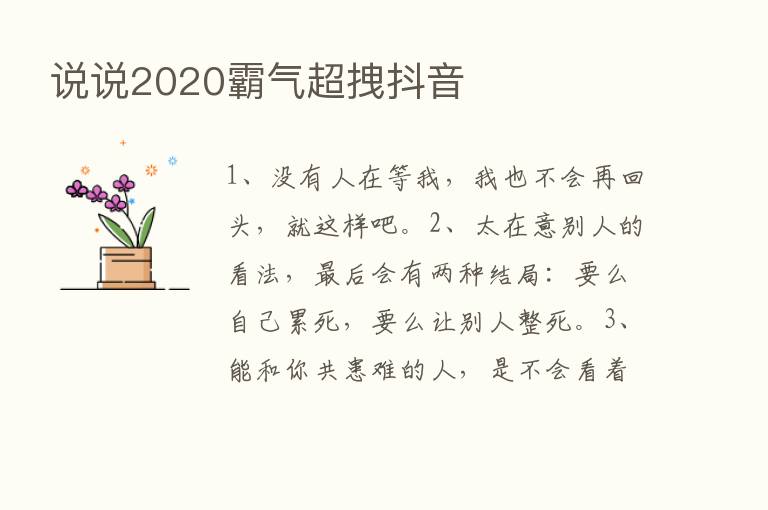 说说2020霸气超拽抖音

1、没有人在等我，我也不会再回头，就这样吧。2、太在意别人的看法，最后会有两种结局：要么自己累死，要么让别人整死。3、能和你共患难的人，是不会看着